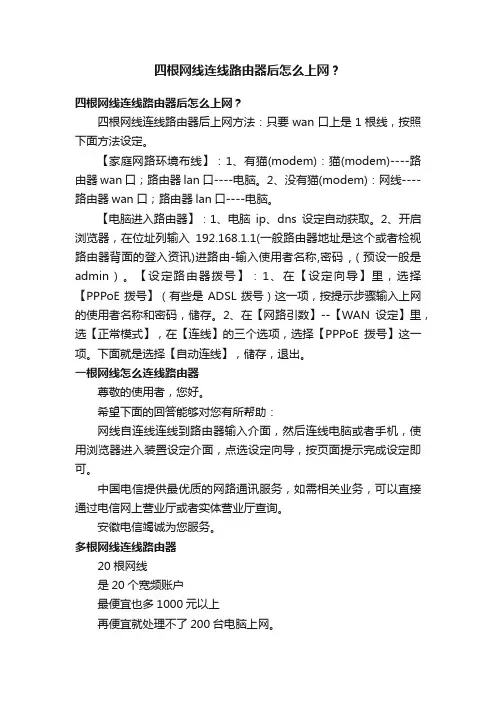 四根网线连线路由器后怎么上网？

四根网线连线路由器后怎么上网？

四根网线连线路由器后上网方法：只要 wan 口上是 1 根线，按照下面方法设定。

【家庭网路环境布线】：1、有猫(modem)：猫(modem)----路由器 wan 口；路由器 lan 口----电脑。2、没有猫(modem)：网线----路由器 wan 口；路由器 lan 口----电脑。

【电脑进入路由器】：1、电脑 ip、dns 设定自动获取。2、开启浏览器，在位址列输入 192.168.1.1(一般路由器地址是这个或者检视路由器背面的登入资讯)进路由-输入使用者名称,密码，(预设一般是 admin)。【设定路由器拨号】：1、在【设定向导】里，选择【PPPoE 拨号】(有些是 ADSL 拨号)这一项，按提示步骤输入上网的使用者名称和密码，储存。2、在【网路引数】--【WAN 设定】里，选【正常模式】，在【连线】的三个选项，选择【PPPoE 拨号】这一项。下面就是选择【自动连线】，储存，退出。

一根网线怎么连线路由器

尊敬的使用者，您好。

希望下面的回答能够对您有所帮助：

网线自连线连线到路由器输入介面，然后连线电脑或者手机，使用浏览器进入装置设定介面，点选设定向导，按页面提示完成设定即可。

中国电信提供最优质的网路通讯服务，如需相关业务，可以直接通过电信网上营业厅或者实体营业厅查询。

安徽电信竭诚为您服务。

多根网线连线路由器

20 根网线

是 20 个宽频账户

最便宜也多 1000 元以上

再便宜就处理不了 200 台电脑上网。